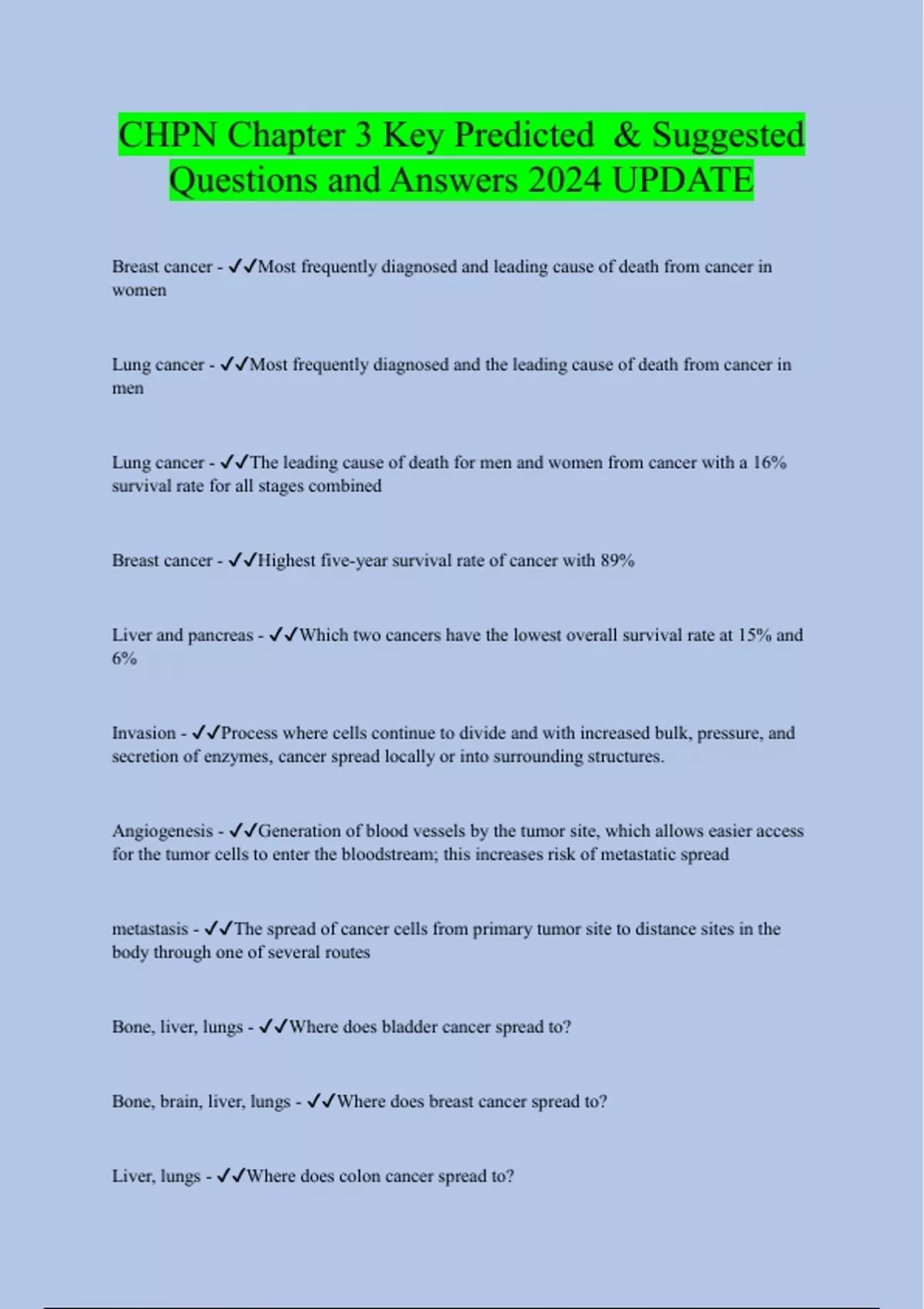 CHPN Chapter 3 Key Predicted & Suggested Questions and Answers 2024 UPDATE

Breast cancer - ✓✓Most frequently diagnosed and leading cause of death from cancer in women

Lung cancer - ✓✓Most frequently diagnosed and the leading cause of death from cancer in men

Lung cancer - ✓✓The leading cause of death for men and women from cancer with a 16% survival rate for all stages combined

Breast cancer - ✓✓Highest five-year survival rate of cancer with 89%

Liver and pancreas - ✓✓Which two cancers have the lowest overall survival rate at 15% and 6%

Invasion - ✓✓Process where cells continue to divide and with increased bulk, pressure, and secretion of enzymes, cancer spread locally or into surrounding structures.

Angiogenesis - ✓✓Generation of blood vessels by the tumor site, which allows easier access for the tumor cells to enter the bloodstream; this increases risk of metastatic spread

metastasis - ✓✓The spread of cancer cells from primary tumor site to distance sites in the body through one of several routes

Bone, liver, lungs - ✓✓Where does bladder cancer spread to?

Bone, brain, liver, lungs - ✓✓Where does breast cancer spread to?

Liver, lungs - ✓✓Where does colon cancer spread to?